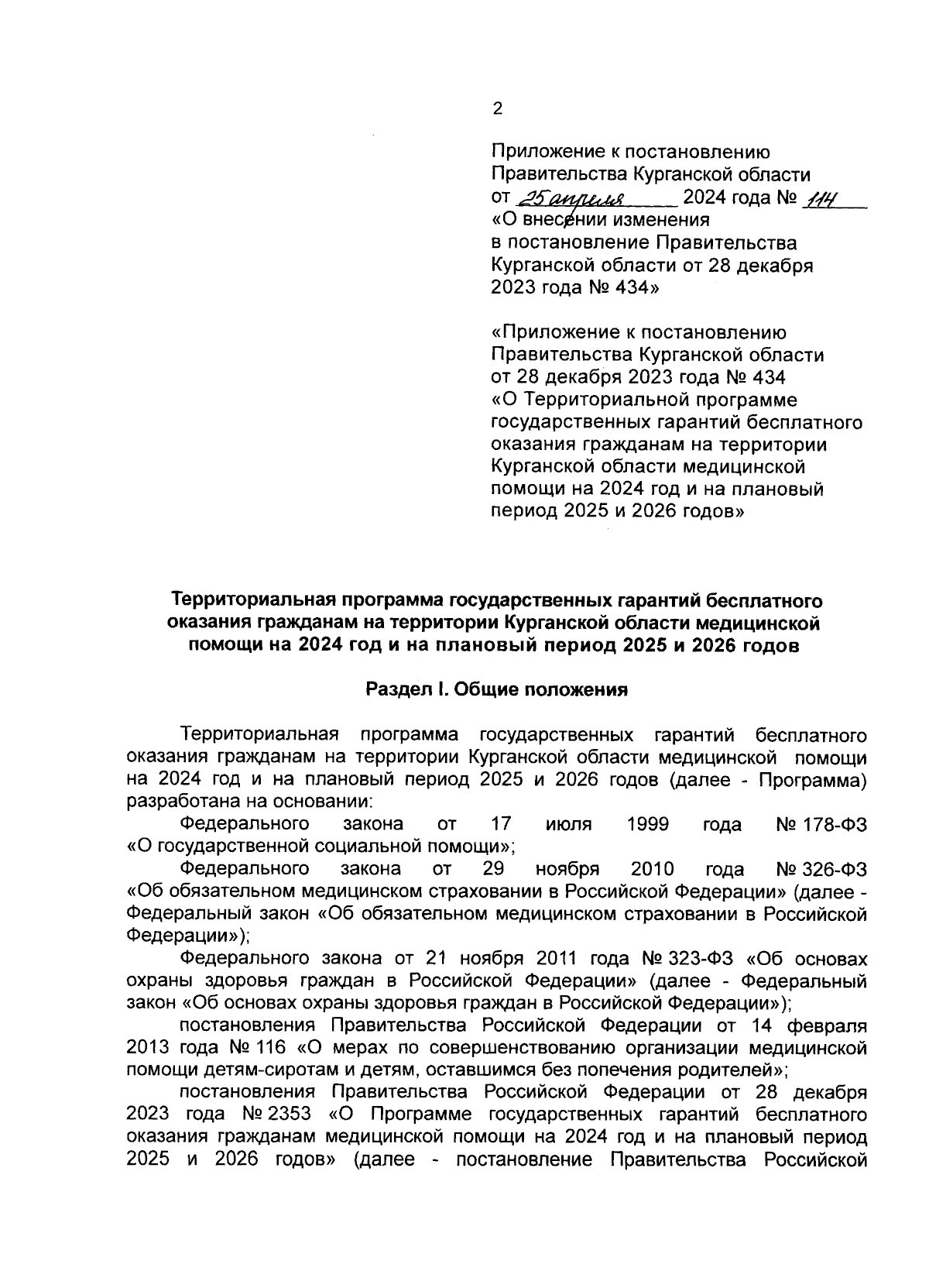 2

Приложение к постановлению Правительства Курганской области от 25 апреля 2024 года № 114 «О внесении изменения в постановление Правительства Курганской области от 28 декабря 2023 года № 434»

«Приложение к постановлению Правительства Курганской области от 28 декабря 2023 года № 434 «О Территориальной программе государственных гарантий бесплатного оказания гражданам на территории Курганской области медицинской помощи на 2024 год и на плановый период 2025 и 2026 годов»

Территориальная программа государственных гарантий бесплатного оказания гражданам на территории Курганской области медицинской помощи на 2024 год и на плановый период 2025 и 2026 годов

Раздел I. Общие положения

Территориальная программа государственных гарантий бесплатного оказания гражданам на территории Курганской области медицинской помощи на 2024 год и на плановый период 2025 и 2026 годов (далее - Программа) разработана на основании:

Федерального закона от 17 июля 1999 года № 178-ФЗ «О государственной социальной помощи»;

Федерального закона от 29 ноября 2010 года № 326-ФЗ «Об обязательном медицинском страховании в Российской Федерации» (далее - Федеральный закон «Об обязательном медицинском страховании в Российской Федерации»);

Федерального закона от 21 ноября 2011 года № 323-ФЗ «Об основах охраны здоровья граждан в Российской Федерации» (далее - Федеральный закон «Об основах охраны здоровья граждан в Российской Федерации»);

постановления Правительства Российской Федерации от 14 февраля 2013 года № 116 «О мерах по совершенствованию организации медицинской помощи детям-сиротам и детям, оставшимся без попечения родителей»;

постановления Правительства Российской Федерации от 28 декабря 2023 года № 2353 «О Программе государственных гарантий бесплатного оказания гражданам медицинской помощи на 2024 год и на плановый период 2025 и 2026 годов» (далее - постановление Правительства Российской